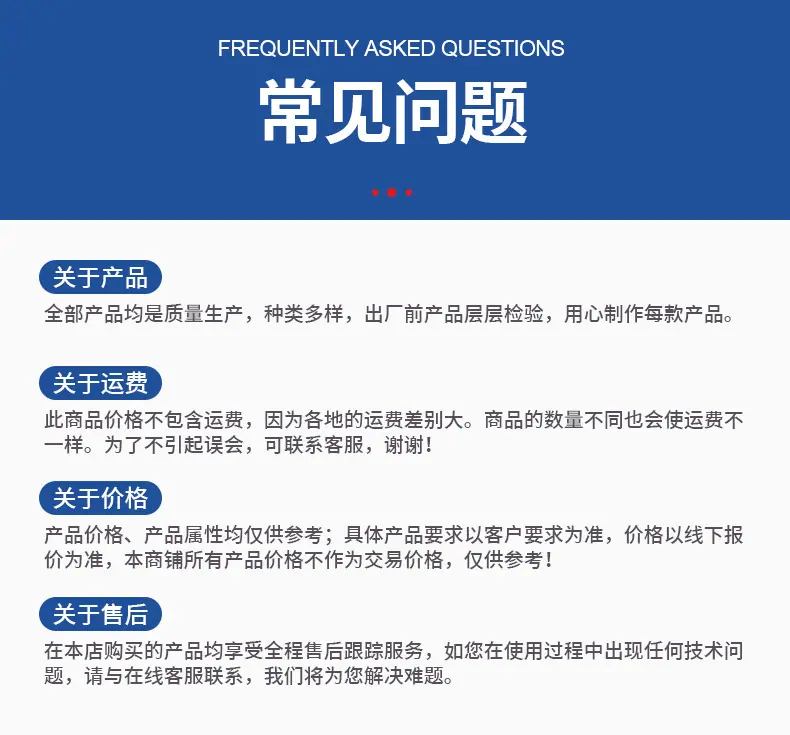 FREQUENTLY ASKED QUESTIONS

常见问题

关于产品

全部产品均是质量生产，种类多样，出厂前产品层层检验，用心制作每款产品。

关于运费

此商品价格不包含运费，因为各地的运费差别大。商品的数量不同也会使运费不一样。为了不引起误会，可联系客服，谢谢！

关于价格

产品价格、产品属性均仅供参考；具体产品要求以客户要求为准，价格以线下报价为准，本商铺所有产品价格不作为交易价格，仅供参考！

关于售后

在本店购买的产品均享受全程售后跟踪服务，如您在使用过程中出现任何技术问题，请与在线客服联系，我们将为您解决难题。